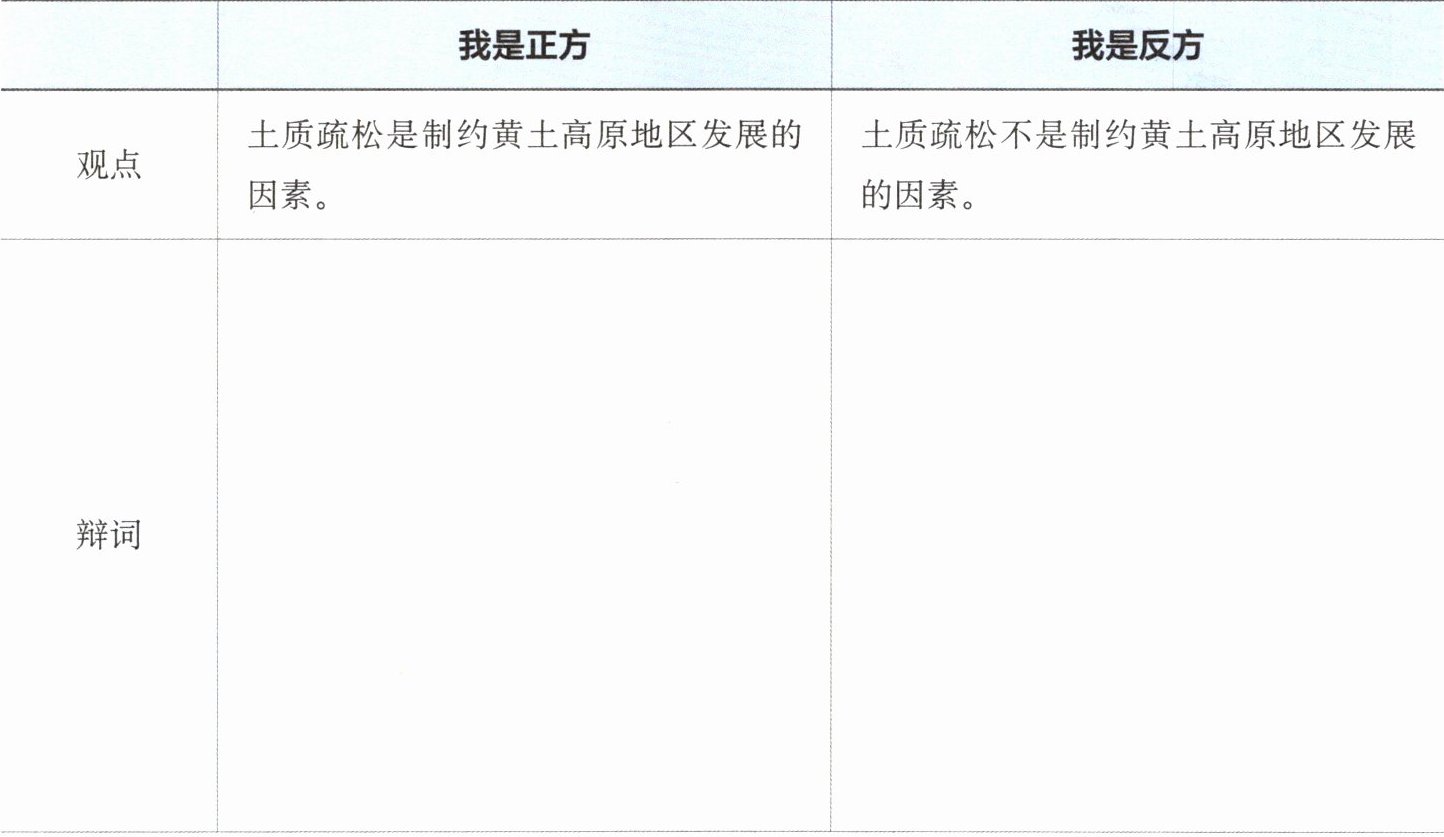 |  | 我是正方 | 我是反方 |
|---|---|---|
| 观点 | 土质疏松是制约黄土高原地区发展的因素。 | 土质疏松不是制约黄土高原地区发展的因素。 |
| 辩词 |  |  |